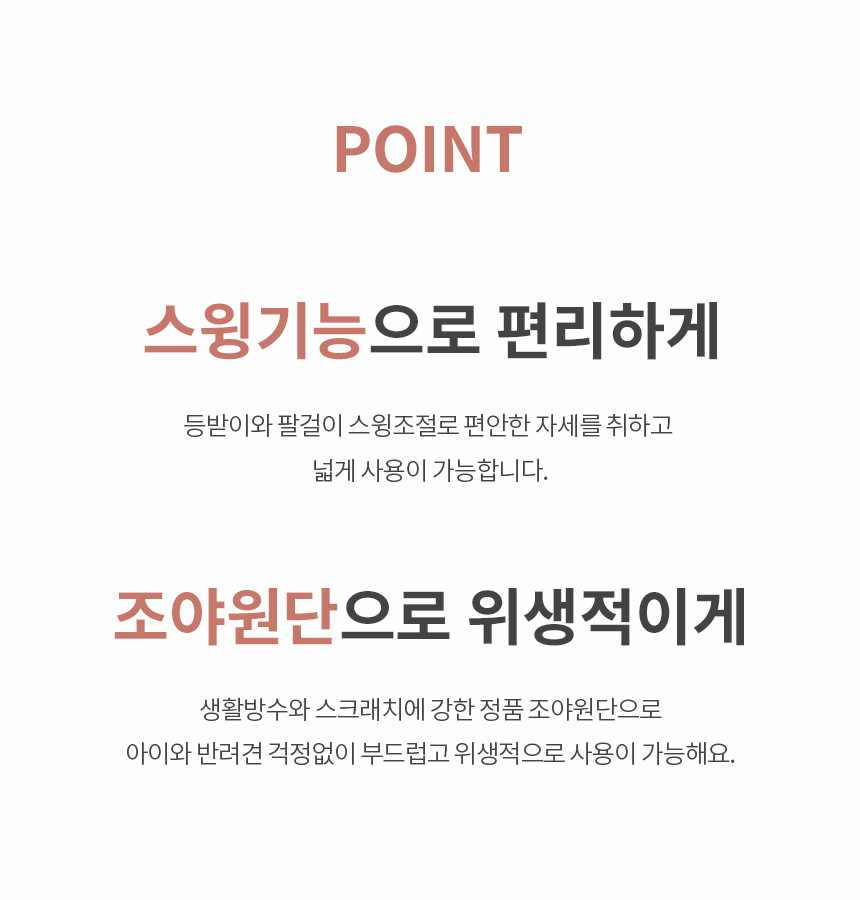 POINT

스윙기능으로 편리하게

등받이와 팔걸이 스윙조절로 편안한 자세를 취하고
넓게 사용이 가능합니다.

조야원단으로 위생적이게

생활방수와 스크래치에 강한 정품 조야원단으로
아이와 반려견 걱정없이 부드럽고 위생적으로 사용이 가능해요.